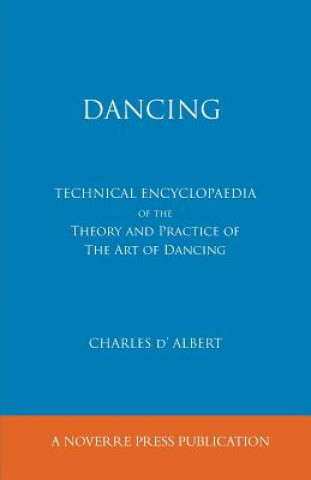 DANCING

TECHNICAL ENCYCLOPAEDIA
OF THE
THEORY AND PRACTICE OF
THE ART OF DANCING

CHARLES D' ALBERT

A NOVERRE PRESS PUBLICATION